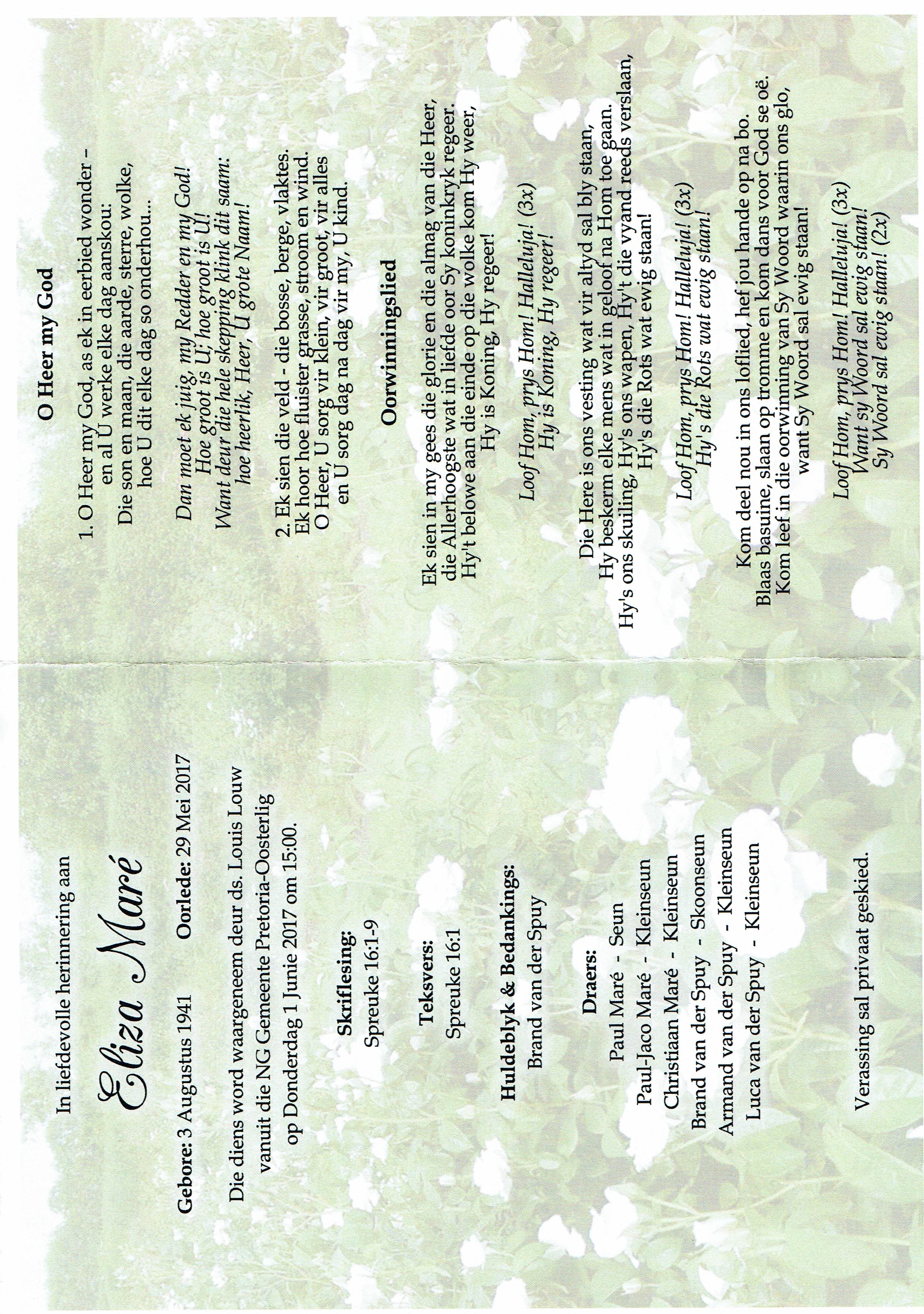 In liefdevolle herinnering aan

Eliza Maré

Gebore: 3 Augustus 1941 Oorlede: 29 Mei 2017

Die diens word waargeneem deur ds. Louis Louw vanuit die NG Gemeente Pretoria-Oosterlig op Donderdag 1 Junie 2017 om 15:00.

Skriflesing:
Spreuke 16:1-9

Teksvers:
Spreuke 16:1

Huldeblyk & Bedankings:
Brand van der Spuy

Draers:
Paul Maré - Seun
Paul-Jaco Maré - Kleinseun
Christiaan Maré - Kleinseun
Brand van der Spuy - Skoonseun
Armand van der Spuy - Kleinseun
Luca van der Spuy - Kleinseun

Verassing sal privaat geskied.

O Heer my God

1. O Heer my God, as ek in eerbied wonder – en al U werke elke dag aanskou:
Die son en maan, die aarde, sterre, wolke, hoe U dit elke dag so onderhou...

Dan moet ek juig, my Redder en my God!
Hoe groot is U; hoe groot is U!
Want deur die hele skepping klink dit saam:
hoe heerlik, Heer, U grote Naam!

2. Ek sien die veld - die bosse, berge, vlaktes.
Ek hoor hoe fluister grasse, stroom en wind.
O Heer, U sorg vir klein, vir groot, vir alles
en U sorg dag na dag vir my, U kind.

Oorwinningslied

Ek sien in my gees die glorie en die almag van die Heer,
die Allerhoogste wat in liefde oor Sy koninkryk regeer.
Hy't belowe aan die einde op die wolke kom Hy weer,
Hy is Koning, Hy regeer!

Loof Hom, prys Hom! Halleluja! (3x)
Hy is Koning, Hy regeer!

Die Here is ons vesting wat vir altyd sal bly staan,
Hy beskerm elke mens wat in geloof na Hom toe gaan.
Hy's ons skuiling, Hy's ons wapen, Hy't die vyand reeds verslaan,
Hy's die Rots wat ewig staan!

Loof Hom, prys Hom! Halleluja! (3x)
Hy's die Rots wat ewig staan!

Kom deel nou in ons loflied, hef jou hande op na bo.
Blaas basuine, slaan op tromme en kom dans voor God se oë.
Kom leef in die oorwinning van Sy Woord waarin ons glo,
want Sy Woord sal ewig staan!

Loof Hom, prys Hom! Halleluja! (3x)
Want sy Woord sal ewig staan!
Sy Woord sal ewig staan! (2x)